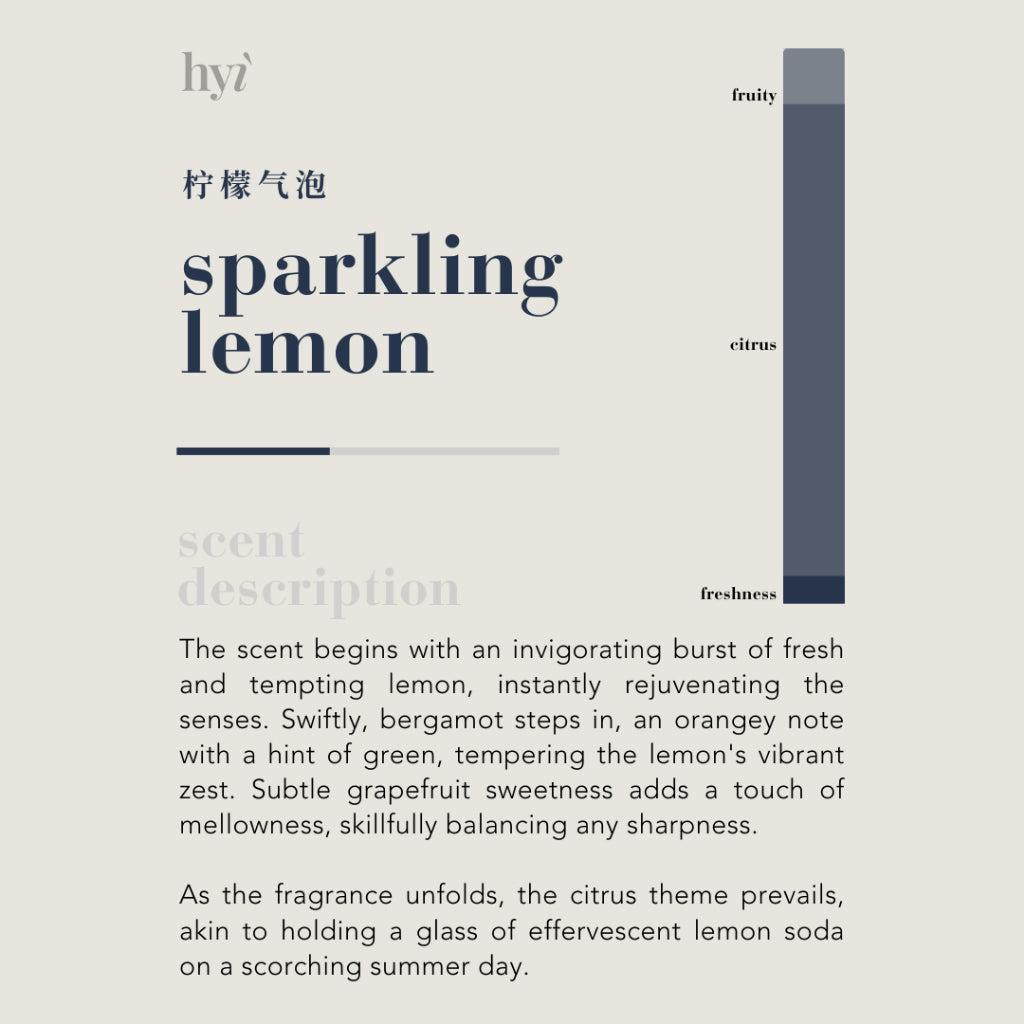 hyì

柠檬气泡

sparkling lemon

fruity

citrus

freshness

scent description

The scent begins with an invigorating burst of fresh and tempting lemon, instantly rejuvenating the senses. Swiftly, bergamot steps in, an orangey note with a hint of green, tempering the lemon's vibrant zest. Subtle grapefruit sweetness adds a touch of mellowness, skillfully balancing any sharpness.

As the fragrance unfolds, the citrus theme prevails, akin to holding a glass of effervescent lemon soda on a scorching summer day.